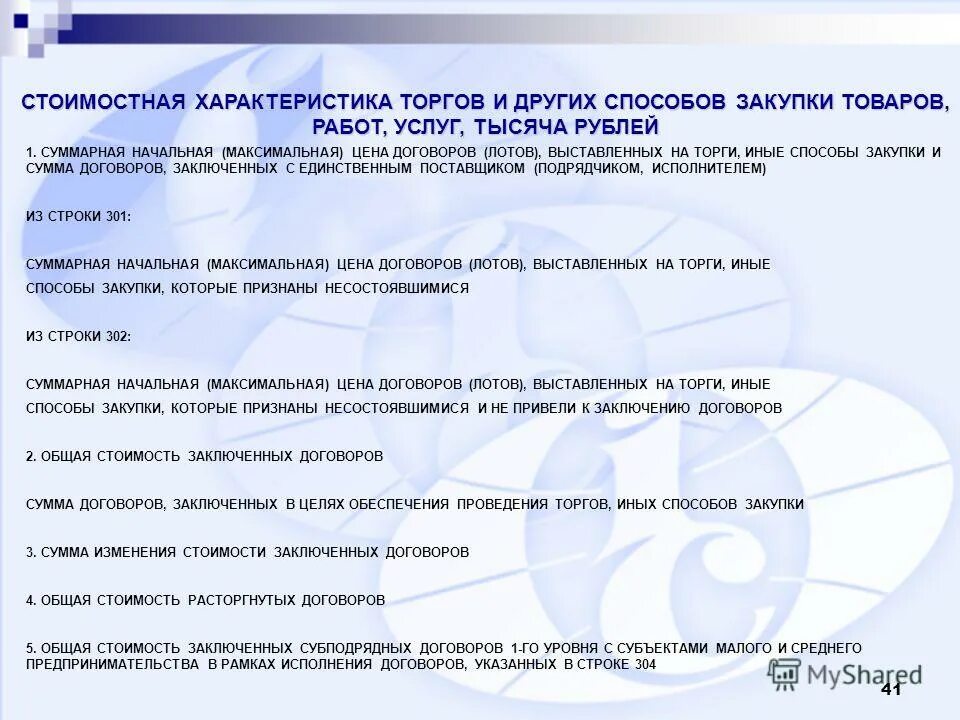 СТОИМОСТНАЯ ХАРАКТЕРИСТИКА ТОРГОВ И ДРУГИХ СПОСОБОВ ЗАКУПКИ ТОВАРОВ, РАБОТ, УСЛУГ, ТЫСЯЧА РУБЛЕЙ

1. СУММАРНАЯ НАЧАЛЬНАЯ (МАКСИМАЛЬНАЯ) ЦЕНА ДОГОВОРОВ (ЛОТОВ), ВЫСТАВЛЕННЫХ НА ТОРГИ, ИНЫЕ СПОСОБЫ ЗАКУПКИ И СУММА ДОГОВОРОВ, ЗАКЛЮЧЕННЫХ С ЕДИНСТВЕННЫМ ПОСТАВЩИКОМ (ПОДРЯДЧИКОМ, ИСПОЛНИТЕЛЕМ)

ИЗ СТРОКИ 301:

СУММАРНАЯ НАЧАЛЬНАЯ (МАКСИМАЛЬНАЯ) ЦЕНА ДОГОВОРОВ (ЛОТОВ), ВЫСТАВЛЕННЫХ НА ТОРГИ, ИНЫЕ СПОСОБЫ ЗАКУПКИ, КОТОРЫЕ ПРИЗНАНЫ НЕСОСТОЯВШИМИСЯ

ИЗ СТРОКИ 302:

СУММАРНАЯ НАЧАЛЬНАЯ (МАКСИМАЛЬНАЯ) ЦЕНА ДОГОВОРОВ (ЛОТОВ), ВЫСТАВЛЕННЫХ НА ТОРГИ, ИНЫЕ СПОСОБЫ ЗАКУПКИ, КОТОРЫЕ ПРИЗНАНЫ НЕСОСТОЯВШИМИСЯ И НЕ ПРИВЕЛИ К ЗАКЛЮЧЕНИЮ ДОГОВОРОВ

2. ОБЩАЯ СТОИМОСТЬ ЗАКЛЮЧЕННЫХ ДОГОВОРОВ

СУММА ДОГОВОРОВ, ЗАКЛЮЧЕННЫХ В ЦЕЛЯХ ОБЕСПЕЧЕНИЯ ПРОВЕДЕНИЯ ТОРГОВ, ИНЫХ СПОСОБОВ ЗАКУПКИ

3. СУММА ИЗМЕНЕНИЯ СТОИМОСТИ ЗАКЛЮЧЕННЫХ ДОГОВОРОВ

4. ОБЩАЯ СТОИМОСТЬ РАСТОРГНУТЫХ ДОГОВОРОВ

5. ОБЩАЯ СТОИМОСТЬ ЗАКЛЮЧЕННЫХ СУБПОДРЯДНЫХ ДОГОВОРОВ 1-ГО УРОВНЯ С СУБЪЕКТАМИ МАЛОГО И СРЕДНЕГО ПРЕДПРИНИМАТЕЛЬСТВА В РАМКАХ ИСПОЛНЕНИЯ ДОГОВОРОВ, УКАЗАННЫХ В СТРОКЕ 304

MyShared

41